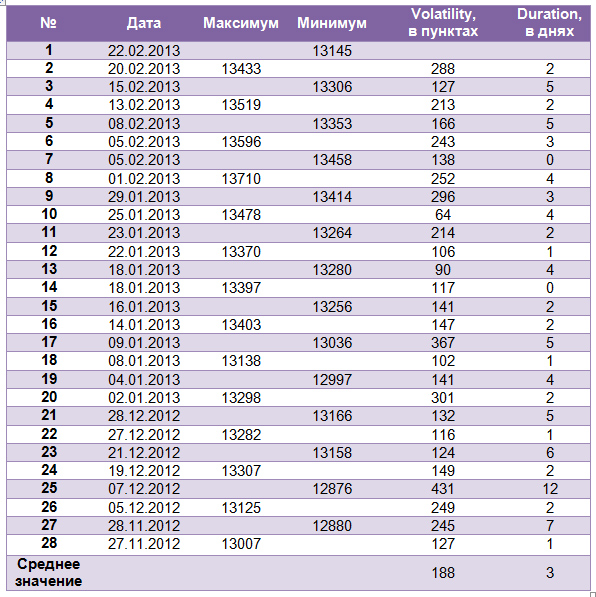 | № | Дата | Максимум | Минимум | Volatility, в пунктах | Duration, в днях |
|---|---|---|---|---|---|
| 1 | 22.02.2013 | | 13145 | | |
| 2 | 20.02.2013 | 13433 | | 288 | 2 |
| 3 | 15.02.2013 | | 13306 | 127 | 5 |
| 4 | 13.02.2013 | 13519 | | 213 | 2 |
| 5 | 08.02.2013 | | 13353 | 166 | 5 |
| 6 | 05.02.2013 | 13596 | | 243 | 3 |
| 7 | 05.02.2013 | | 13458 | 138 | 0 |
| 8 | 01.02.2013 | 13710 | | 252 | 4 |
| 9 | 29.01.2013 | | 13414 | 296 | 3 |
| 10 | 25.01.2013 | 13478 | | 64 | 4 |
| 11 | 23.01.2013 | | 13264 | 214 | 2 |
| 12 | 22.01.2013 | 13370 | | 106 | 1 |
| 13 | 18.01.2013 | | 13280 | 90 | 4 |
| 14 | 18.01.2013 | 13397 | | 117 | 0 |
| 15 | 16.01.2013 | | 13256 | 141 | 2 |
| 16 | 14.01.2013 | 13403 | | 147 | 2 |
| 17 | 09.01.2013 | | 13036 | 367 | 5 |
| 18 | 08.01.2013 | 13138 | | 102 | 1 |
| 19 | 04.01.2013 | | 12997 | 141 | 4 |
| 20 | 02.01.2013 | 13298 | | 301 | 2 |
| 21 | 28.12.2012 | | 13166 | 132 | 5 |
| 22 | 27.12.2012 | 13282 | | 116 | 1 |
| 23 | 21.12.2012 | | 13158 | 124 | 6 |
| 24 | 19.12.2012 | 13307 | | 149 | 2 |
| 25 | 07.12.2012 | | 12876 | 431 | 12 |
| 26 | 05.12.2012 | 13125 | | 249 | 2 |
| 27 | 28.11.2012 | | 12880 | 245 | 7 |
| 28 | 27.11.2012 | 13007 | | 127 | 1 |
| Среднее значение | | | | 188 | 3 |